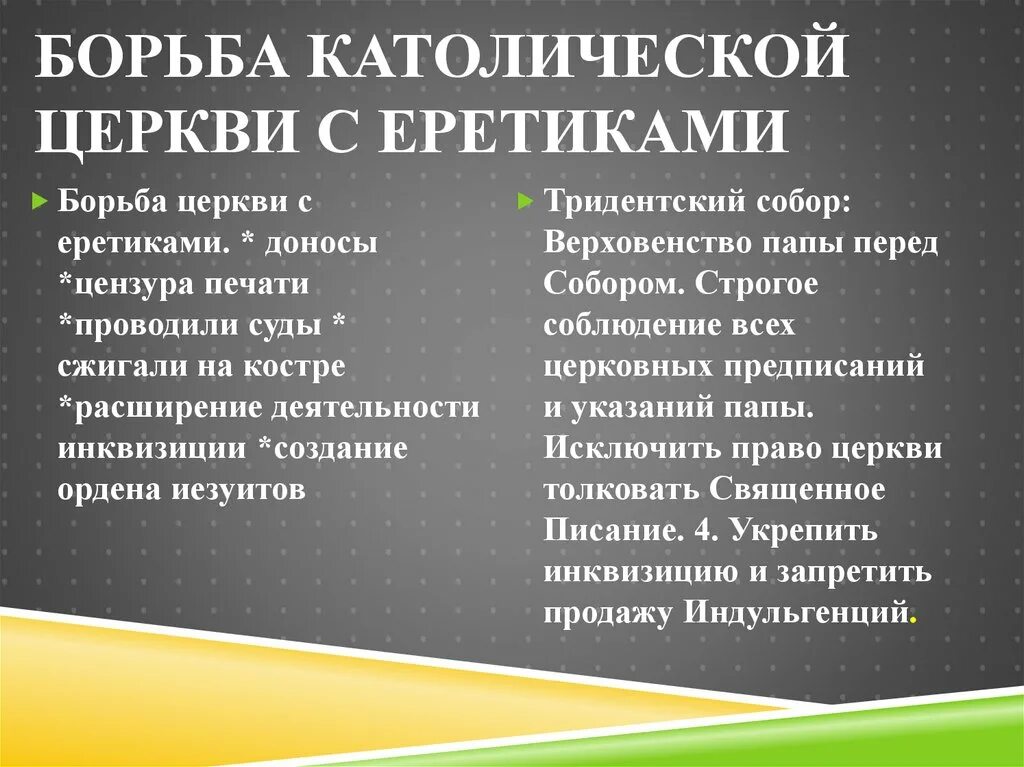 БОРЬБА КАТОЛИЧЕСКОЙ ЦЕРКВИ С ЕРЕТИКАМИ

Борьба церкви с еретиками. * доносы *цензура печати *проводили суды * сжигали на костре *расширение деятельности инквизиции *создание ордена иезуитов

Тридентский собор: Верховенство папы перед Собором. Строгое соблюдение всех церковных предписаний и указаний папы. Исключить право церкви толковать Священное Писание. 4. Укрепить инквизицию и запретить продажу Индульгенций.